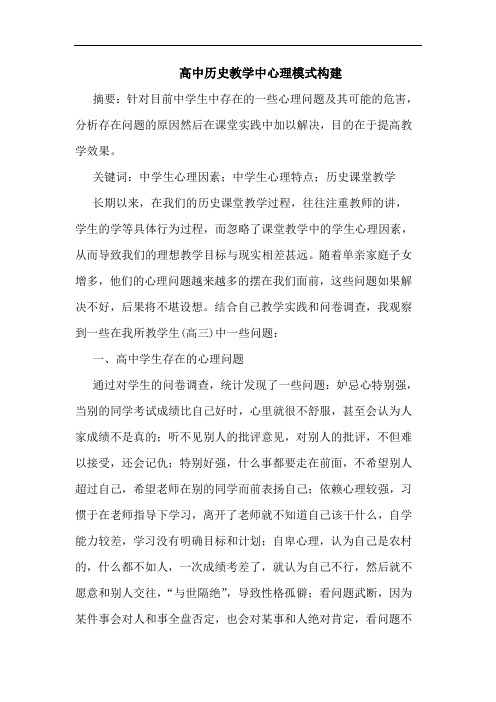 高中历史教学中心理模式构建

摘要：针对目前中学生中存在的一些心理问题及其可能的危害，分析存在问题的原因然后在课堂实践中加以解决，目的在于提高教学效果。

关键词：中学生心理因素；中学生心理特点；历史课堂教学

长期以来，在我们的历史课堂教学过程，往往注重教师的讲，学生的学等具体行为过程，而忽略了课堂教学中的学生心理因素，从而导致我们的理想教学目标与现实相差甚远。随着单亲家庭子女增多，他们的心理问题越来越多的摆在我们面前，这些问题如果解决不好，后果将不堪设想。结合自己教学实践和问卷调查，我观察到一些在我所教学生(高三)中一些问题：

一、高中学生存在的心理问题

通过对学生的问卷调查，统计发现了一些问题：妒忌心特别强，当别的同学考试成绩比自己好时，心里就很不舒服，甚至会认为人家成绩不是真的；听不见别人的批评意见，对别人的批评，不但难以接受，还会记仇；特别好强，什么事都要走在前面，不希望别人超过自己，希望老师在别的同学面前表扬自己；依赖心理较强，习惯于在老师指导下学习，离开了老师就不知道自己该干什么，自学能力较差，学习没有明确目标和计划；自卑心理，认为自己是农村的，什么都不如人，一次成绩考差了，就认为自己不行，然后就不愿意和别人交往，“与世隔绝”，导致性格孤僻；看问题武断，因为某件事会对人和事全盘否定，也会对某事和人绝对肯定，看问题不